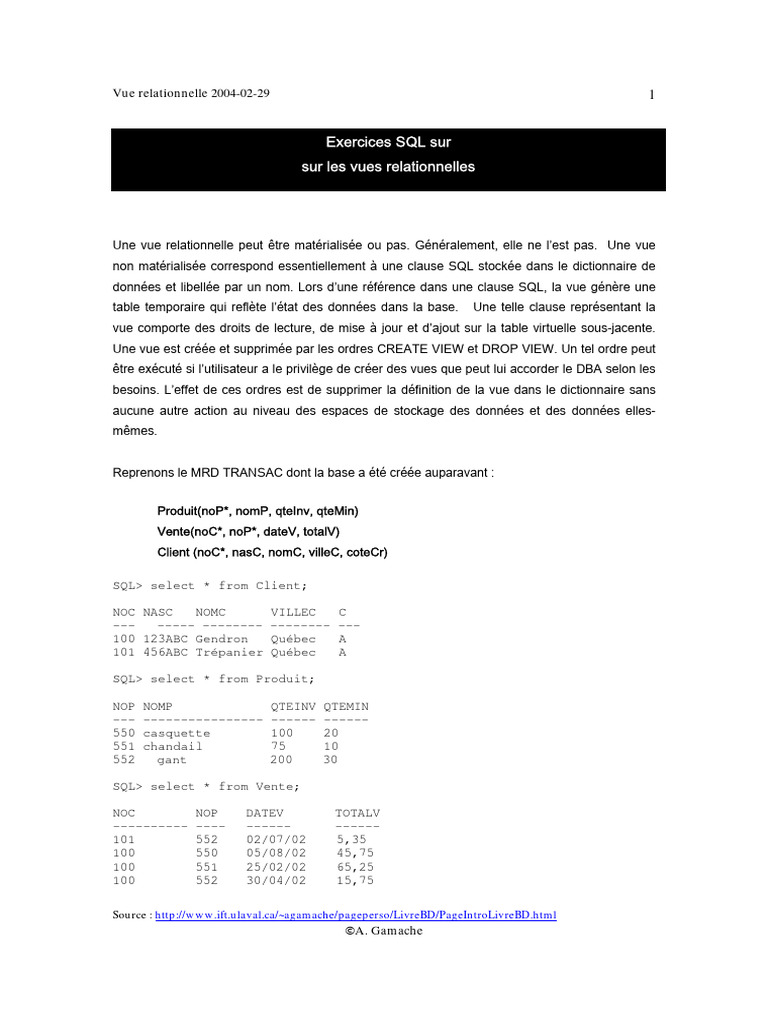 Vue relationnelle 2004-02-29

1

Exercices SQL sur
sur les vues relationnelles

Une vue relationnelle peut être matérialisée ou pas. Généralement, elle ne l'est pas. Une vue non matérialisée correspond essentiellement à une clause SQL stockée dans le dictionnaire de données et libellée par un nom. Lors d'une référence dans une clause SQL, la vue génère une table temporaire qui reflète l'état des données dans la base. Une telle clause représentant la vue comporte des droits de lecture, de mise à jour et d'ajout sur la table virtuelle sous-jacente. Une vue est créée et supprimée par les ordres CREATE VIEW et DROP VIEW. Un tel ordre peut être exécuté si l'utilisateur a le privilège de créer des vues que peut lui accorder le DBA selon les besoins. L'effet de ces ordres est de supprimer la définition de la vue dans le dictionnaire sans aucune autre action au niveau des espaces de stockage des données et des données elles-mêmes.

Reprenons le MRD TRANSAC dont la base a été créée auparavant :

Produit(noP*, nomP, qteInv, qteMin)
Vente(noC*, noP*, dateV, totalV)
Client (noC*, nasC, nomC, villeC, coteCr)

SQL> select * from Client;

NOC NASC NOMC VILLEC C
--- ----- -------- -------- ---
100 123ABC Gendron Québec A
101 456ABC Trépanier Québec A

SQL> select * from Produit;

NOP NOMP QTEINV QTEMIN
--- ---------------- ------ ------
550 casquette 100 20
551 chandail 75 10
552 gant 200 30

SQL> select * from Vente;

NOC NOP DATEV TOTALV
---------- ---- ------ ------
101 552 02/07/02 5,35
100 550 05/08/02 45,75
100 551 25/02/02 65,25
100 552 30/04/02 15,75

Source : http://www.ift.ulaval.ca/~agamache/pageperso/LivreBD/PageIntroLivreBD.html
©A. Gamache